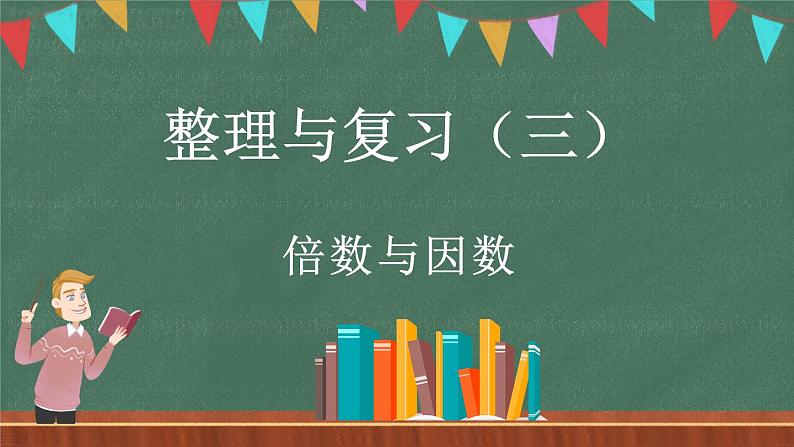 整理与复习（三）

倍数与因数